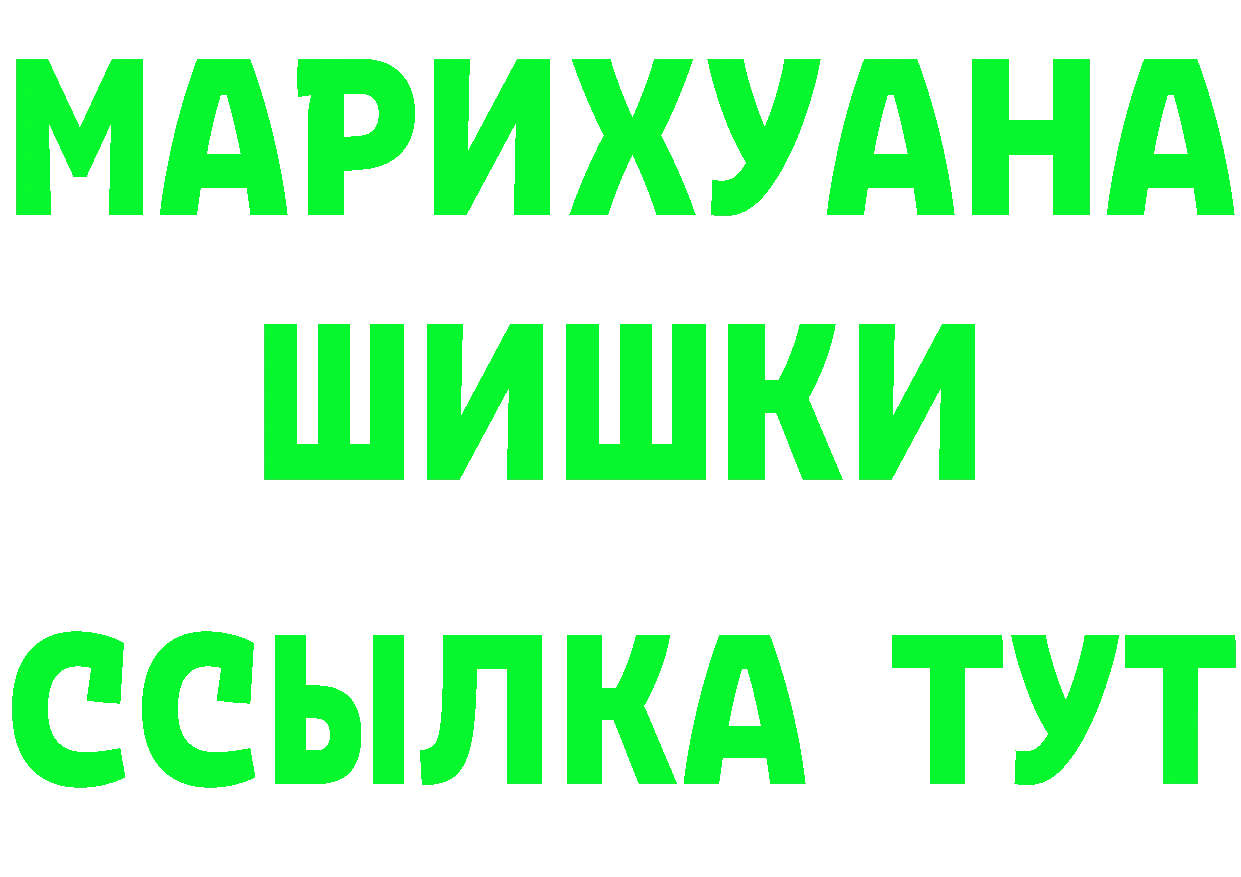 МАРИХУАНА
ШИШКИ
ССЫЛКА ТУТ